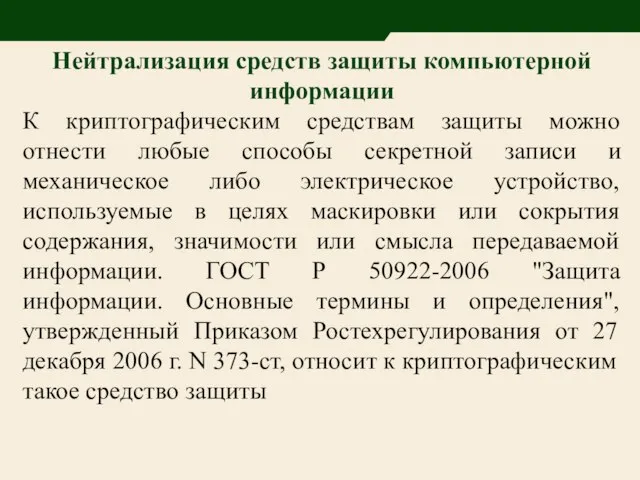 Нейтрализация средств защиты компьютерной информации

К криптографическим средствам защиты можно отнести любые способы секретной записи и механическое либо электрическое устройство, используемые в целях маскировки или сокрытия содержания, значимости или смысла передаваемой информации. ГОСТ Р 50922-2006 "Защита информации. Основные термины и определения", утвержденный Приказом Ростехрегулирования от 27 декабря 2006 г. N 373-ст, относит к криптографическим такое средство защиты